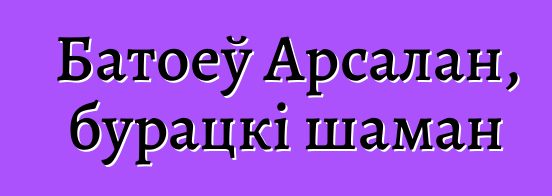 Батоеў Арсалан, бурацкі шаман